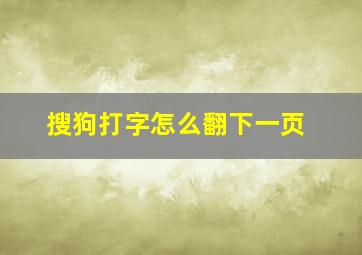 搜狗打字怎么翻下一页